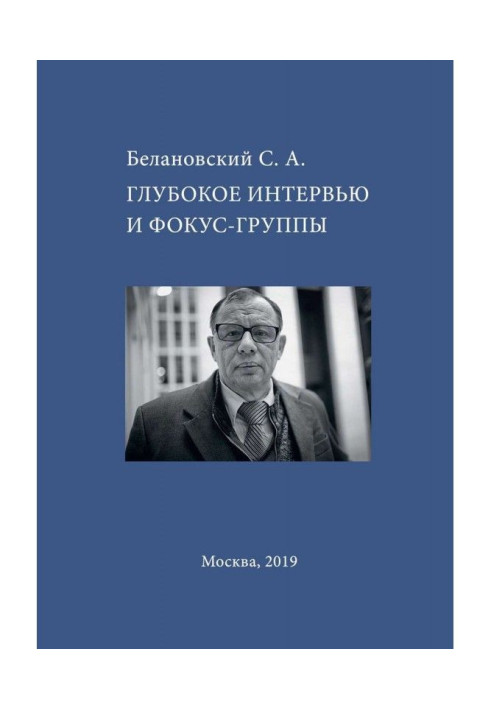 Белановский С. А.

ГЛУБОКОЕ ИНТЕРВЬЮ И ФОКУС-ГРУППЫ

Москва, 2019